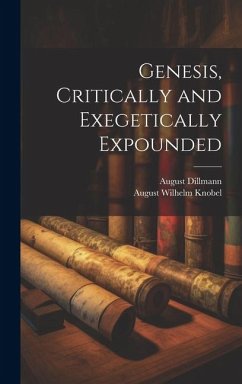 Genesis, Critically and Exegetically Expounded

August Dillmann
August Wilhelm Knobel